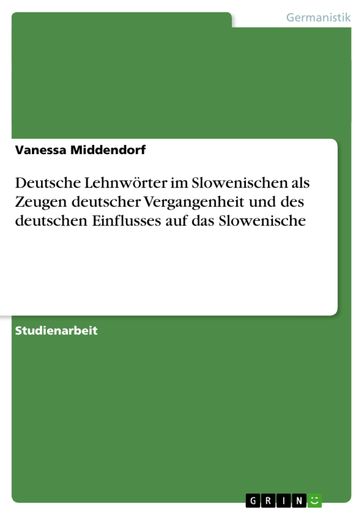 Germanistik

Vanessa Middendorf

Deutsche Lehnwörter im Slowenischen als Zeugen deutscher Vergangenheit und des deutschen Einflusses auf das Slowenische

Studienarbeit

GRIN